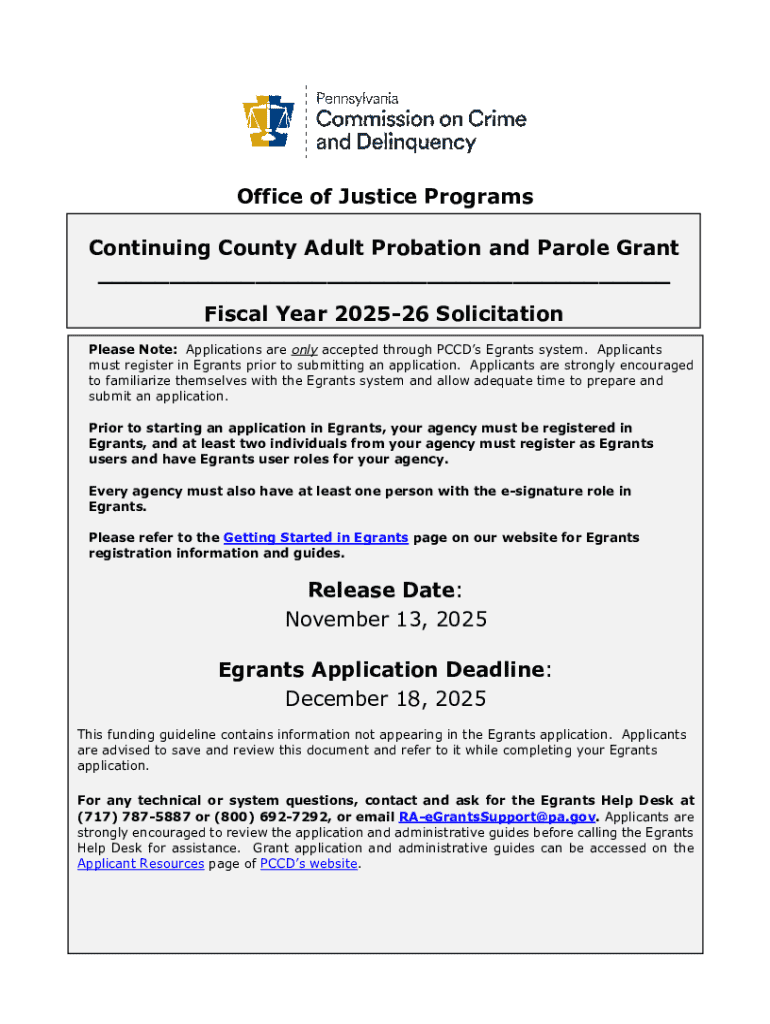 Pennsylvania
Commission on Crime and Delinquency

Office of Justice Programs

Continuing County Adult Probation and Parole Grant

Fiscal Year 2025-26 Solicitation

Please Note: Applications are only accepted through PCCD's Egrants system. Applicants must register in Egrants prior to submitting an application. Applicants are strongly encouraged to familiarize themselves with the Egrants system and allow adequate time to prepare and submit an application.

Prior to starting an application in Egrants, your agency must be registered in Egrants, and at least two individuals from your agency must register as Egrants users and have Egrants user roles for your agency.

Every agency must also have at least one person with the e-signature role in Egrants.

Please refer to the Getting Started in Egrants page on our website for Egrants registration information and guides.

Release Date:
November 13, 2025

Egrants Application Deadline:
December 18, 2025

This funding guideline contains information not appearing in the Egrants application. Applicants are advised to save and review this document and refer to it while completing your Egrants application.

For any technical or system questions, contact and ask for the Egrants Help Desk at (717) 787-5887 or (800) 692-7292, or email RA-eGrantsSupport@pa.gov. Applicants are strongly encouraged to review the application and administrative guides before calling the Egrants Help Desk for assistance. Grant application and administrative guides can be accessed on the Applicant Resources page of PCCD's website.